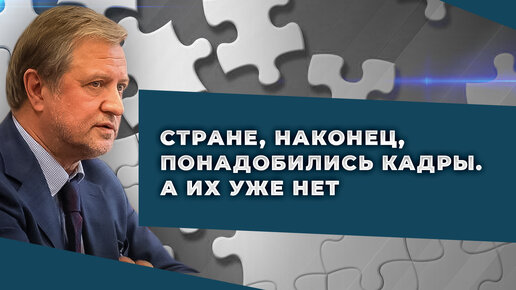 СТРАНЕ, НАКОНЕЦ, ПОНАДОБИЛИСЬ КАДРЫ. А ИХ УЖЕ НЕТ